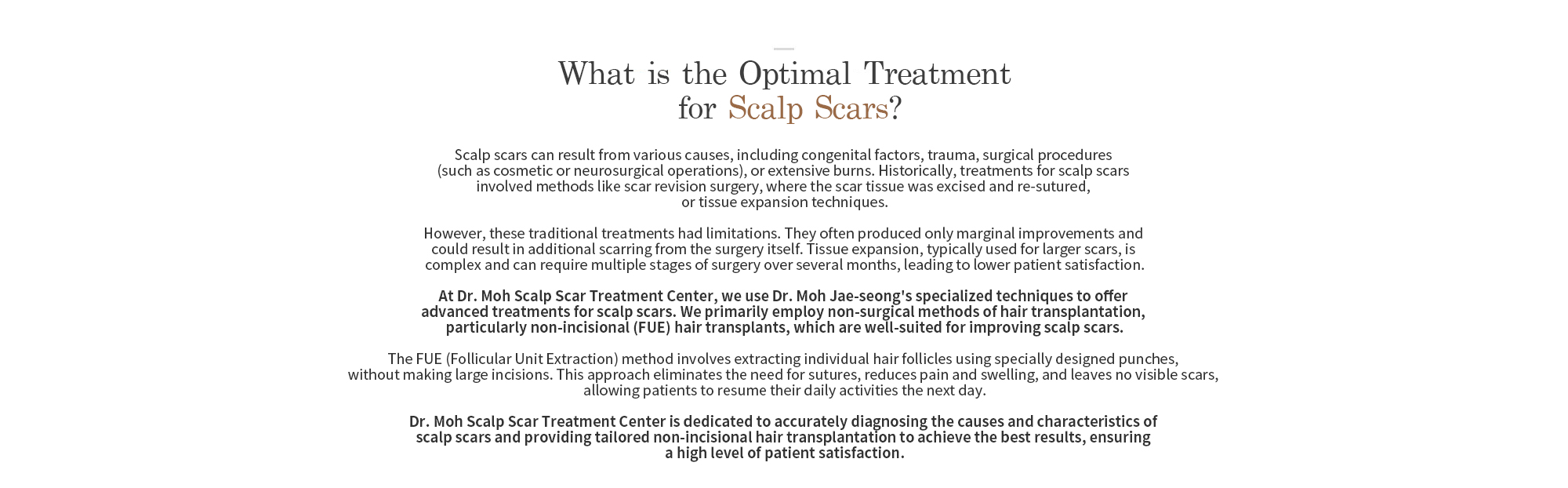 What is the Optimal Treatment for Scalp Scars?

Scalp scars can result from various causes, including congenital factors, trauma, surgical procedures (such as cosmetic or neurosurgical operations), or extensive burns. Historically, treatments for scalp scars involved methods like scar revision surgery, where the scar tissue was excised and re-sutured, or tissue expansion techniques.

However, these traditional treatments had limitations. They often produced only marginal improvements and could result in additional scarring from the surgery itself. Tissue expansion, typically used for larger scars, is complex and can require multiple stages of surgery over several months, leading to lower patient satisfaction.

At Dr. Moh Scalp Scar Treatment Center, we use Dr. Moh Jae-seong's specialized techniques to offer advanced treatments for scalp scars. We primarily employ non-surgical methods of hair transplantation, particularly non-incisional (FUE) hair transplants, which are well-suited for improving scalp scars.

The FUE (Follicular Unit Extraction) method involves extracting individual hair follicles using specially designed punches, without making large incisions. This approach eliminates the need for sutures, reduces pain and swelling, and leaves no visible scars, allowing patients to resume their daily activities the next day.

Dr. Moh Scalp Scar Treatment Center is dedicated to accurately diagnosing the causes and characteristics of scalp scars and providing tailored non-incisional hair transplantation to achieve the best results, ensuring a high level of patient satisfaction.